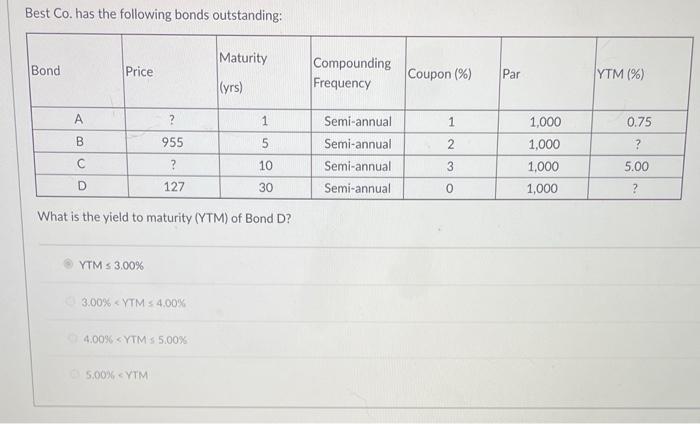 Best Co. has the following bonds outstanding:

| Bond | Price | Maturity (yrs) | Compounding Frequency | Coupon (%) | Par | YTM (%) |
|---|---|---|---|---|---|---|
| A | ? | 1 | Semi-annual | 1 | 1,000 | 0.75 |
| B | 955 | 5 | Semi-annual | 2 | 1,000 | ? |
| C | ? | 10 | Semi-annual | 3 | 1,000 | 5.00 |
| D | 127 | 30 | Semi-annual | 0 | 1,000 | ? |

What is the yield to maturity (YTM) of Bond D?

YTM ≤ 3.00%

3.00% < YTM ≤ 4.00%

4.00% < YTM ≤ 5.00%

5.00% < YTM